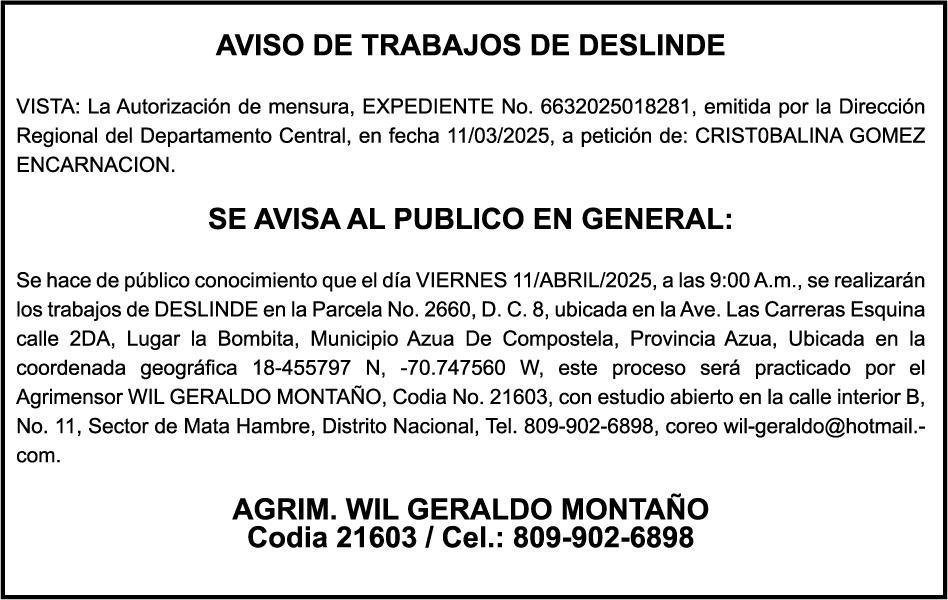 AVISO DE TRABAJOS DE DESLINDE

VISTA: La Autorización de mensura, EXPEDIENTE No. 6632025018281, emitida por la Dirección Regional del Departamento Central, en fecha 11/03/2025, a petición de: CRIST0BALINA GOMEZ ENCARNACION.

SE AVISA AL PUBLICO EN GENERAL:

Se hace de público conocimiento que el día VIERNES 11/ABRIL/2025, a las 9:00 A.m., se realizarán los trabajos de DESLINDE en la Parcela No. 2660, D. C. 8, ubicada en la Ave. Las Carreras Esquina calle 2DA, Lugar la Bombita, Municipio Azua De Compostela, Provincia Azua, Ubicada en la coordenada geográfica 18-455797 N, -70.747560 W, este proceso será practicado por el Agrimensor WIL GERALDO MONTAÑO, Codia No. 21603, con estudio abierto en la calle interior B, No. 11, Sector de Mata Hambre, Distrito Nacional, Tel. 809-902-6898, coreo wil-geraldo@hotmail.-com.

AGRIM. WIL GERALDO MONTAÑO
Codia 21603 / Cel.: 809-902-6898